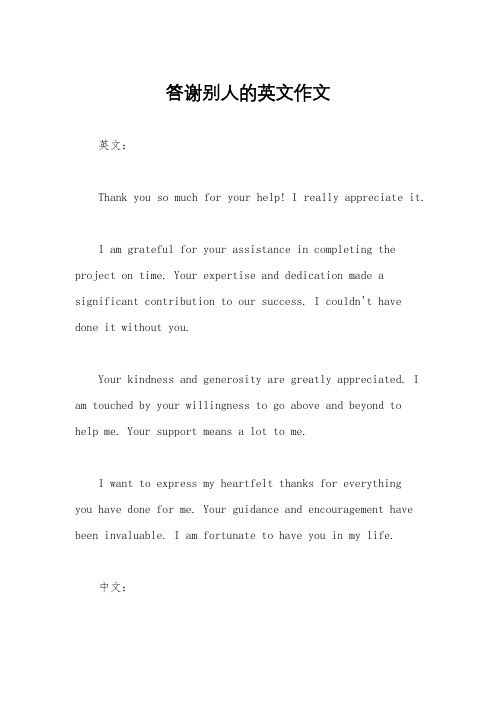 答谢别人的英文作文

英文：

Thank you so much for your help! I really appreciate it.

I am grateful for your assistance in completing the project on time. Your expertise and dedication made a significant contribution to our success. I couldn't have done it without you.

Your kindness and generosity are greatly appreciated. I am touched by your willingness to go above and beyond to help me. Your support means a lot to me.

I want to express my heartfelt thanks for everything you have done for me. Your guidance and encouragement have been invaluable. I am fortunate to have you in my life.

中文：